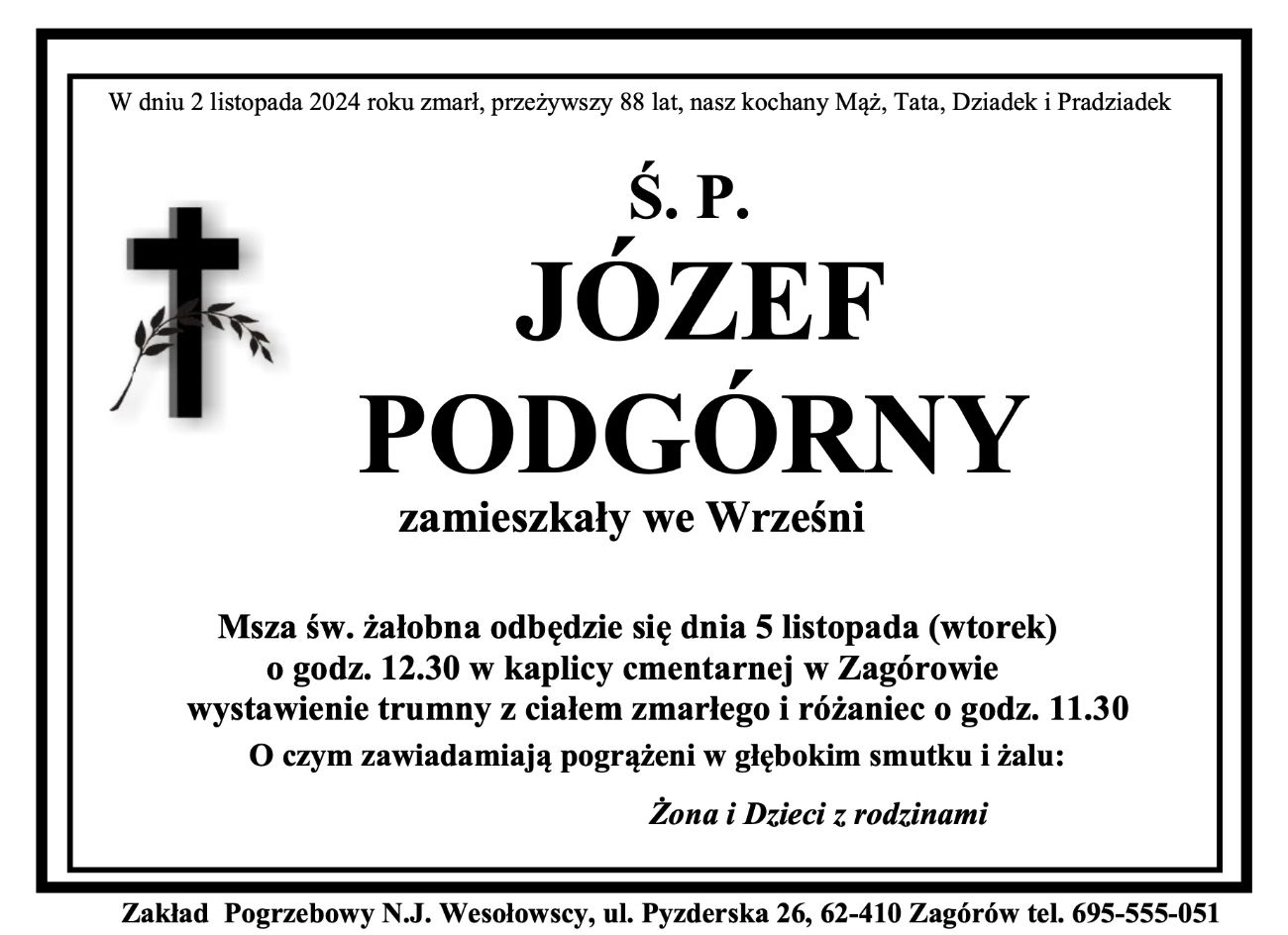 W dniu 2 listopada 2024 roku zmarł, przeżywszy 88 lat, nasz kochany Mąż, Tata, Dziadek i Pradziadek

Ś. P.

JÓZEF PODGÓRNY

zamieszkały we Wrześni

Msza św. żałobna odbędzie się dnia 5 listopada (wtorek) o godz. 12.30 w kaplicy cmentarnej w Zagórowie wystawienie trumny z ciałem zmarłego i różaniec o godz. 11.30

O czym zawiadamiają pogrążeni w głębokim smutku i żalu:

Żona i Dzieci z rodzinami

Zakład Pogrzebowy N.J. Wesołowscy, ul. Pyzderska 26, 62-410 Zagórów tel. 695-555-051